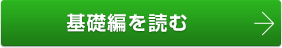 基礎編を読む